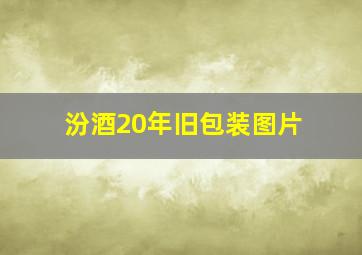 汾酒20年旧包装图片